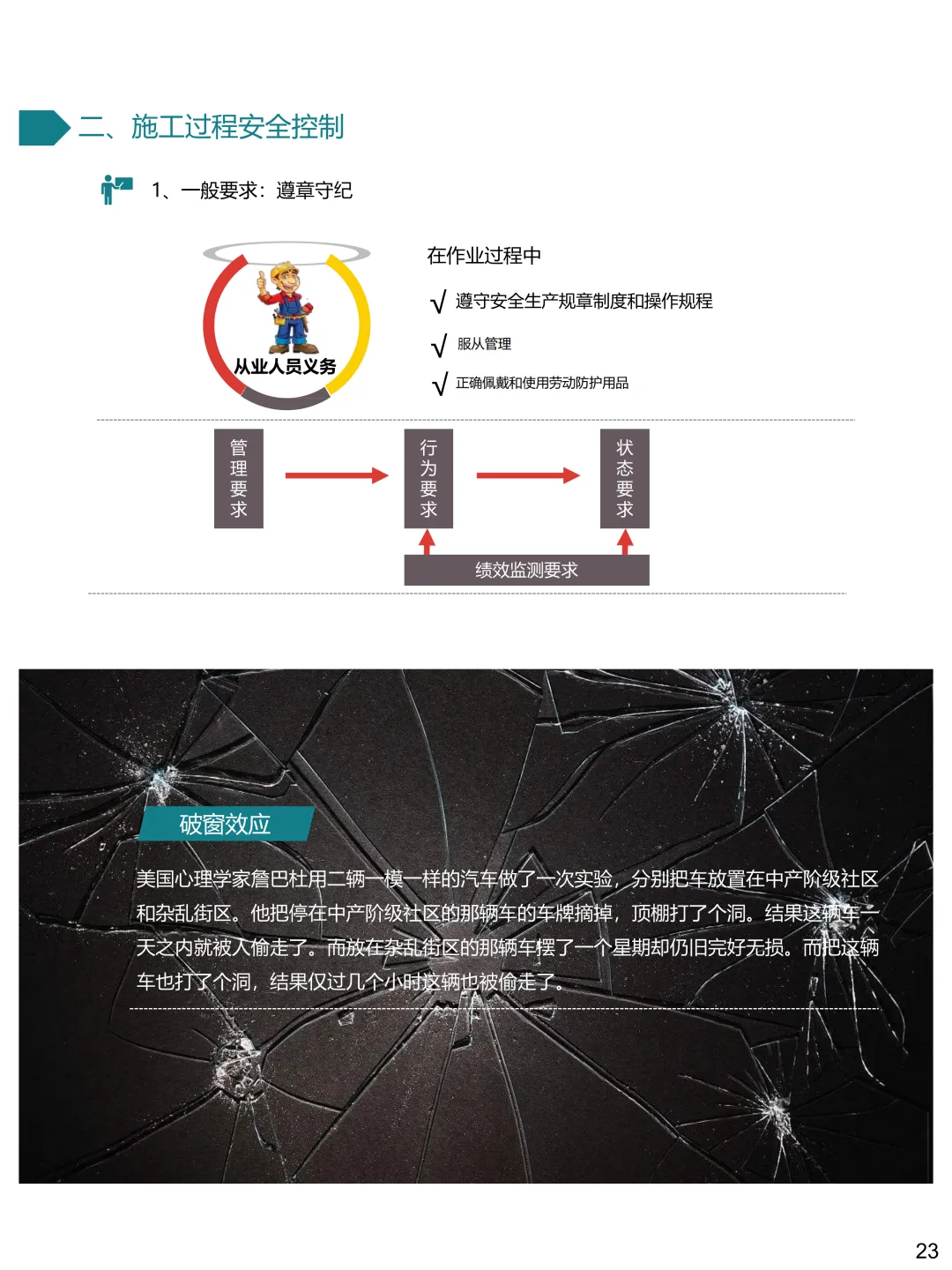 二、施工过程安全控制

1、一般要求：遵章守纪

从业人员义务

在作业过程中

√ 遵守安全生产规章制度和操作规程

√ 服从管理

√ 正确佩戴和使用劳动防护用品

管理要求

行为要求

状态要求

绩效监测要求

破窗效应

美国心理学家詹巴杜用二辆一模一样的汽车做了一次实验，分别把车放置在中产阶级社区和杂乱街区。他把停在中产阶级社区的那辆车的车牌摘掉，顶棚打了个洞。结果这辆车一天之内就被人偷走了。而放在杂乱街区的那辆车摆了一个星期却仍旧完好无损。而把这辆车也打了个洞，结果仅过几个小时这辆也被偷走了。

23